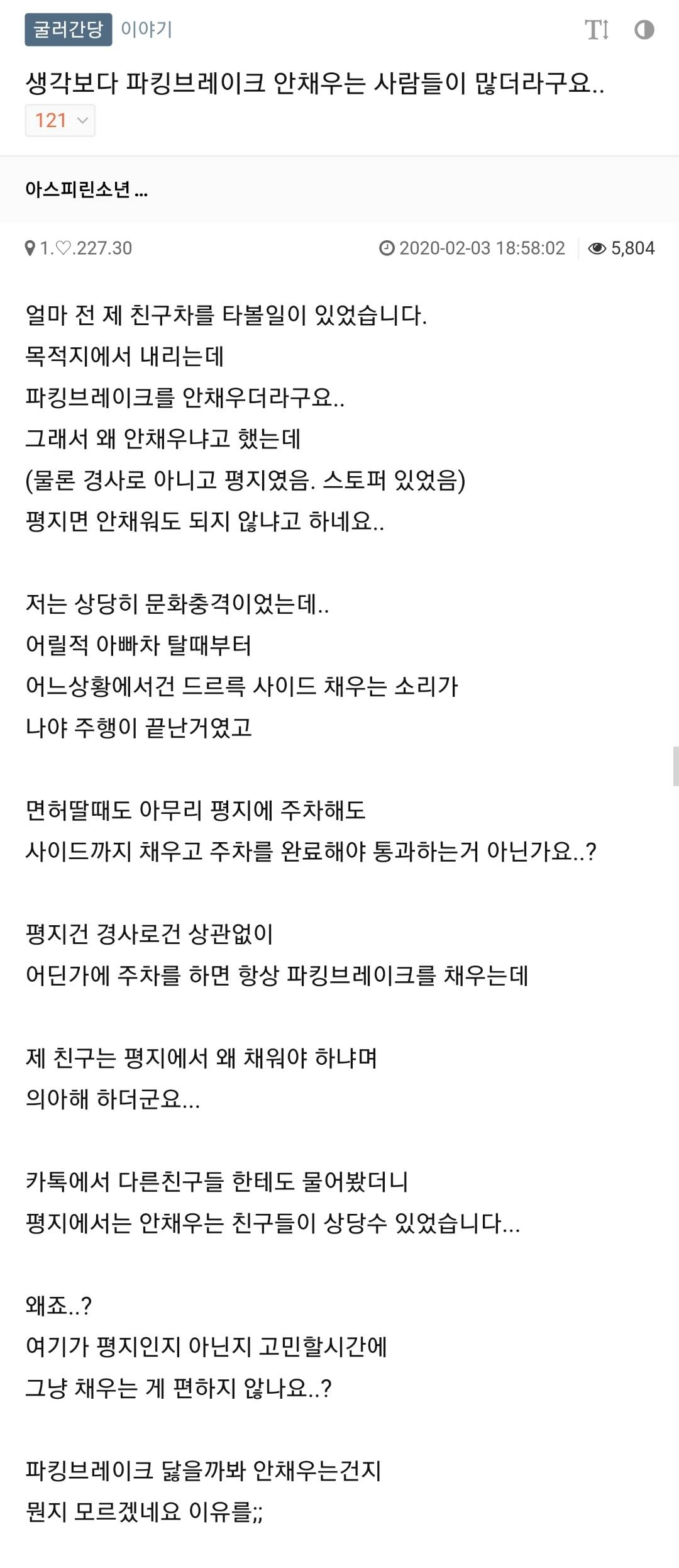 굴러간당 이야기

생각보다 파킹브레이크 안채우는 사람들이 많더라구요..

121

아스피린소년 ...

1.♡.227.30 2020-02-03 18:58:02 5,804

얼마 전 제 친구차를 타볼일이 있었습니다.
목적지에서 내리는데
파킹브레이크를 안채우더라구요..
그래서 왜 안채우냐고 했는데
(물론 경사로 아니고 평지였음. 스토퍼 있었음)
평지면 안채워도 되지 않냐고 하네요..

저는 상당히 문화충격이었는데..
어릴적 아빠차 탈때부터
어느상황에서건 드르륵 사이드 채우는 소리가
나야 주행이 끝난거였고

면허딸때도 아무리 평지에 주차해도
사이드까지 채우고 주차를 완료해야 통과하는거 아닌가요..?

평지건 경사로건 상관없이
어딘가에 주차를 하면 항상 파킹브레이크를 채우는데

제 친구는 평지에서 왜 채워야 하냐며
의아해 하더군요...

카톡에서 다른친구들 한테도 물어봤더니
평지에서는 안채우는 친구들이 상당수 있었습니다...

왜죠..?
여기가 평지인지 아닌지 고민할시간에
그냥 채우는 게 편하지 않나요..?

파킹브레이크 닳을까봐 안채우는건지
뭔지 모르겠네요 이유를;;